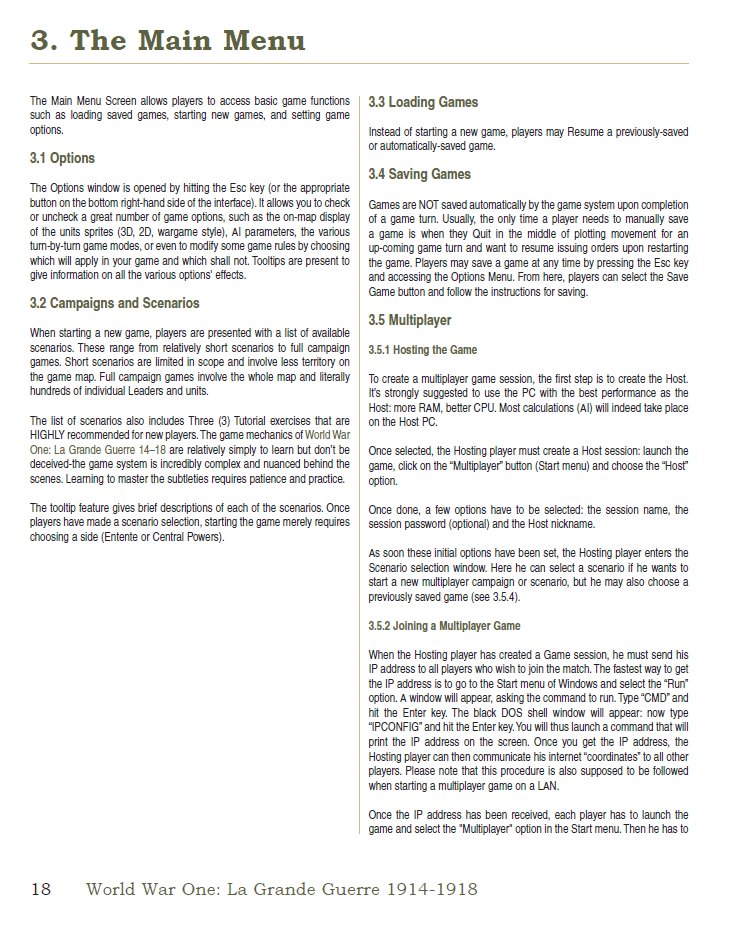 3. The Main Menu

The Main Menu Screen allows players to access basic game functions such as loading saved games, starting new games, and setting game options.

3.1 Options

The Options window is opened by hitting the Esc key (or the appropriate button on the bottom right-hand side of the interface). It allows you to check or uncheck a great number of game options, such as the on-map display of the units sprites (3D, 2D, wargame style), AI parameters, the various turn-by-turn game modes, or even to modify some game rules by choosing which will apply in your game and which shall not. Tooltips are present to give information on all the various options' effects.

3.2 Campaigns and Scenarios

When starting a new game, players are presented with a list of available scenarios. These range from relatively short scenarios to full campaign games. Short scenarios are limited in scope and involve less territory on the game map. Full campaign games involve the whole map and literally hundreds of individual Leaders and units.

The list of scenarios also includes Three (3) Tutorial exercises that are HIGHLY recommended for new players. The game mechanics of World War One: La Grande Guerre 14–18 are relatively simply to learn but don't be deceived-the game system is incredibly complex and nuanced behind the scenes. Learning to master the subtleties requires patience and practice.

The tooltip feature gives brief descriptions of each of the scenarios. Once players have made a scenario selection, starting the game merely requires choosing a side (Entente or Central Powers).

3.3 Loading Games

Instead of starting a new game, players may Resume a previously-saved or automatically-saved game.

3.4 Saving Games

Games are NOT saved automatically by the game system upon completion of a game turn. Usually, the only time a player needs to manually save a game is when they Quit in the middle of plotting movement for an up-coming game turn and want to resume issuing orders upon restarting the game. Players may save a game at any time by pressing the Esc key and accessing the Options Menu. From here, players can select the Save Game button and follow the instructions for saving.

3.5 Multiplayer

3.5.1 Hosting the Game

To create a multiplayer game session, the first step is to create the Host. It's strongly suggested to use the PC with the best performance as the Host: more RAM, better CPU. Most calculations (AI) will indeed take place on the Host PC.

Once selected, the Hosting player must create a Host session: launch the game, click on the "Multiplayer" button (Start menu) and choose the "Host" option.

Once done, a few options have to be selected: the session name, the session password (optional) and the Host nickname.

As soon these initial options have been set, the Hosting player enters the Scenario selection window. Here he can select a scenario if he wants to start a new multiplayer campaign or scenario, but he may also choose a previously saved game (see 3.5.4).

3.5.2 Joining a Multiplayer Game

When the Hosting player has created a Game session, he must send his IP address to all players who wish to join the match. The fastest way to get the IP address is to go to the Start menu of Windows and select the "Run" option. A window will appear, asking the command to run. Type "CMD" and hit the Enter key. The black DOS shell window will appear: now type "IPCONFIG" and hit the Enter key. You will thus launch a command that will print the IP address on the screen. Once you get the IP address, the Hosting player can then communicate his internet "coordinates" to all other players. Please note that this procedure is also supposed to be followed when starting a multiplayer game on a LAN.

Once the IP address has been received, each player has to launch the game and select the "Multiplayer" option in the Start menu. Then he has to

18 World War One: La Grande Guerre 1914-1918